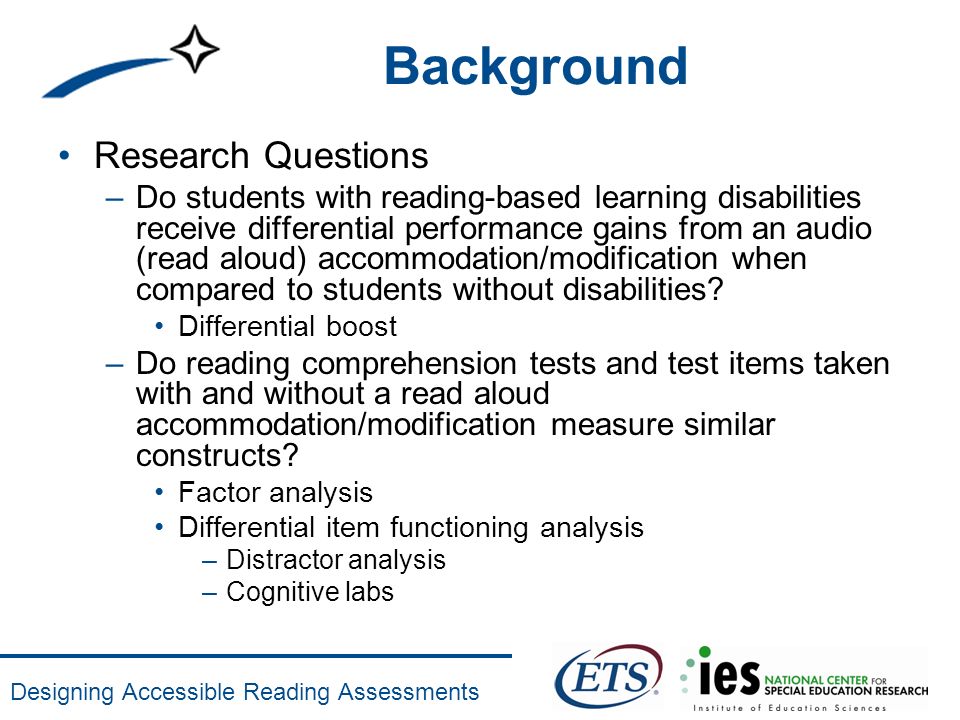 Background

• Research Questions
– Do students with reading-based learning disabilities receive differential performance gains from an audio (read aloud) accommodation/modification when compared to students without disabilities?
• Differential boost
– Do reading comprehension tests and test items taken with and without a read aloud accommodation/modification measure similar constructs?
• Factor analysis
• Differential item functioning analysis
– Distractor analysis
– Cognitive labs

Designing Accessible Reading Assessments

ETS

ies NATIONAL CENTER FOR SPECIAL EDUCATION RESEARCH
Institute of Education Sciences